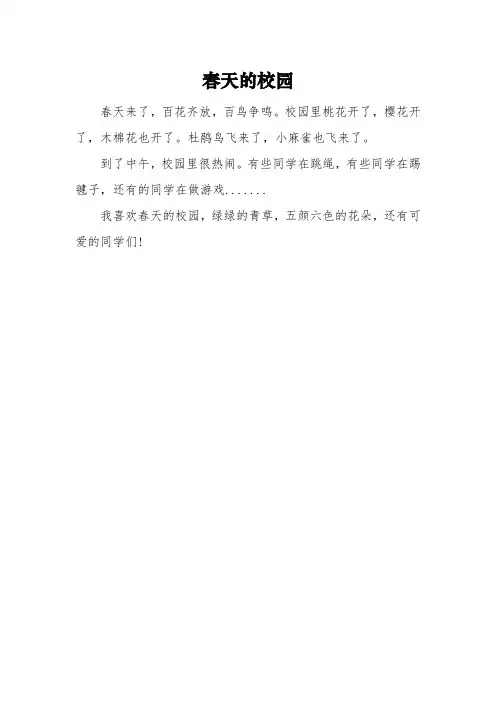 春天的校园

春天来了，百花齐放，百鸟争鸣。校园里桃花开了，樱花开了，木棉花也开了。杜鹃鸟飞来了，小麻雀也飞来了。

到了中午，校园里很热闹。有些同学在跳绳，有些同学在踢毽子，还有的同学在做游戏.......

我喜欢春天的校园，绿绿的青草，五颜六色的花朵，还有可爱的同学们!